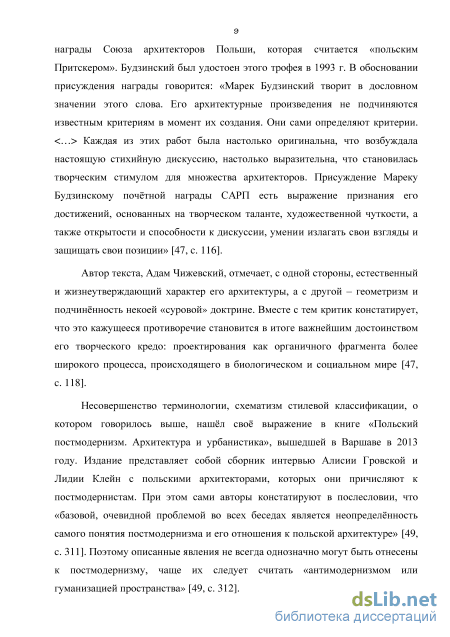 9

награды Союза архитекторов Польши, которая считается «польским Притскером». Будзинский был удостоен этого трофея в 1993 г. В обосновании присуждения награды говорится: «Марек Будзинский творит в дословном значении этого слова. Его архитектурные произведения не подчиняются известным критериям в момент их создания. Они сами определяют критерии. <…> Каждая из этих работ была настолько оригинальна, что возбуждала настоящую стихийную дискуссию, настолько выразительна, что становилась творческим стимулом для множества архитекторов. Присуждение Мареку Будзинскому почётной награды САРП есть выражение признания его достижений, основанных на творческом таланте, художественной чуткости, а также открытости и способности к дискуссии, умении излагать свои взгляды и защищать свои позиции» [47, с. 116].

Автор текста, Адам Чижевский, отмечает, с одной стороны, естественный и жизнеутверждающий характер его архитектуры, а с другой – геометризм и подчинённость некоей «суровой» доктрине. Вместе с тем критик констатирует, что это кажущееся противоречие становится в итоге важнейшим достоинством его творческого кредо: проектирования как органичного фрагмента более широкого процесса, происходящего в биологическом и социальном мире [47, с. 118].

Несовершенство терминологии, схематизм стилевой классификации, о котором говорилось выше, нашёл своё выражение в книге «Польский постмодернизм. Архитектура и урбанистика», вышедшей в Варшаве в 2013 году. Издание представляет собой сборник интервью Алисии Гровской и Лидии Клейн с польскими архитекторами, которых они причисляют к постмодернистам. При этом сами авторы констатируют в послесловии, что «базовой, очевидной проблемой во всех беседах является неопределённость самого понятия постмодернизма и его отношения к польской архитектуре» [49, с. 311]. Поэтому описанные явления не всегда однозначно могут быть отнесены к постмодернизму, чаще их следует считать «антимодернизмом или гуманизацией пространства» [49, с. 312].

dsLib.net
библиотека диссертаций